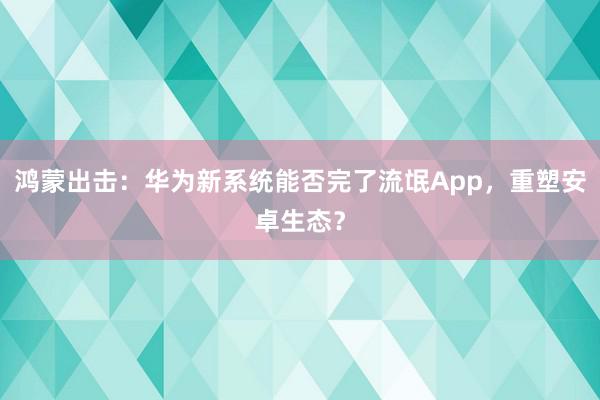 鸿蒙出击：华为新系统能否完了流氓App，重塑安卓生态？